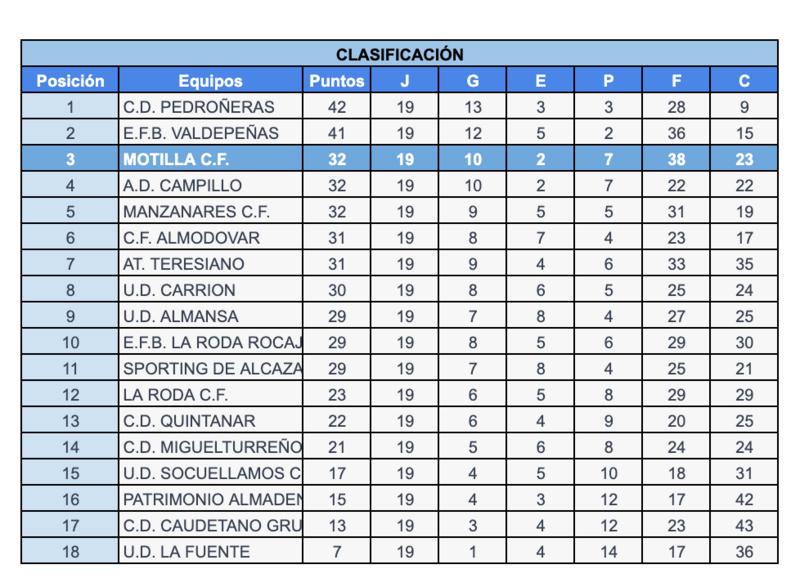 CLASIFICACIÓN

| Posición | Equipos | Puntos | J | G | E | P | F | C |
|---|---|---|---|---|---|---|---|---|
| 1 | C.D. PEDROÑERAS | 42 | 19 | 13 | 3 | 3 | 28 | 9 |
| 2 | E.F.B. VALDEPEÑAS | 41 | 19 | 12 | 5 | 2 | 36 | 15 |
| 3 | MOTILLA C.F. | 32 | 19 | 10 | 2 | 7 | 38 | 23 |
| 4 | A.D. CAMPILLO | 32 | 19 | 10 | 2 | 7 | 22 | 22 |
| 5 | MANZANARES C.F. | 32 | 19 | 9 | 5 | 5 | 31 | 19 |
| 6 | C.F. ALMODOVAR | 31 | 19 | 8 | 7 | 4 | 23 | 17 |
| 7 | AT. TERESIANO | 31 | 19 | 9 | 4 | 6 | 33 | 35 |
| 8 | U.D. CARRION | 30 | 19 | 8 | 6 | 5 | 25 | 24 |
| 9 | U.D. ALMANSA | 29 | 19 | 7 | 8 | 4 | 27 | 25 |
| 10 | E.F.B. LA RODA ROCAJ | 29 | 19 | 8 | 5 | 6 | 29 | 30 |
| 11 | SPORTING DE ALCAZA | 29 | 19 | 7 | 8 | 4 | 25 | 21 |
| 12 | LA RODA C.F. | 23 | 19 | 6 | 5 | 8 | 29 | 29 |
| 13 | C.D. QUINTANAR | 22 | 19 | 6 | 4 | 9 | 20 | 25 |
| 14 | C.D. MIGUELTURREÑO | 21 | 19 | 5 | 6 | 8 | 24 | 24 |
| 15 | U.D. SOCUELLAMOS C | 17 | 19 | 4 | 5 | 10 | 18 | 31 |
| 16 | PATRIMONIO ALMADEN | 15 | 19 | 4 | 3 | 12 | 17 | 42 |
| 17 | C.D. CAUDETANO GRU | 13 | 19 | 3 | 4 | 12 | 23 | 43 |
| 18 | U.D. LA FUENTE | 7 | 19 | 1 | 4 | 14 | 17 | 36 |